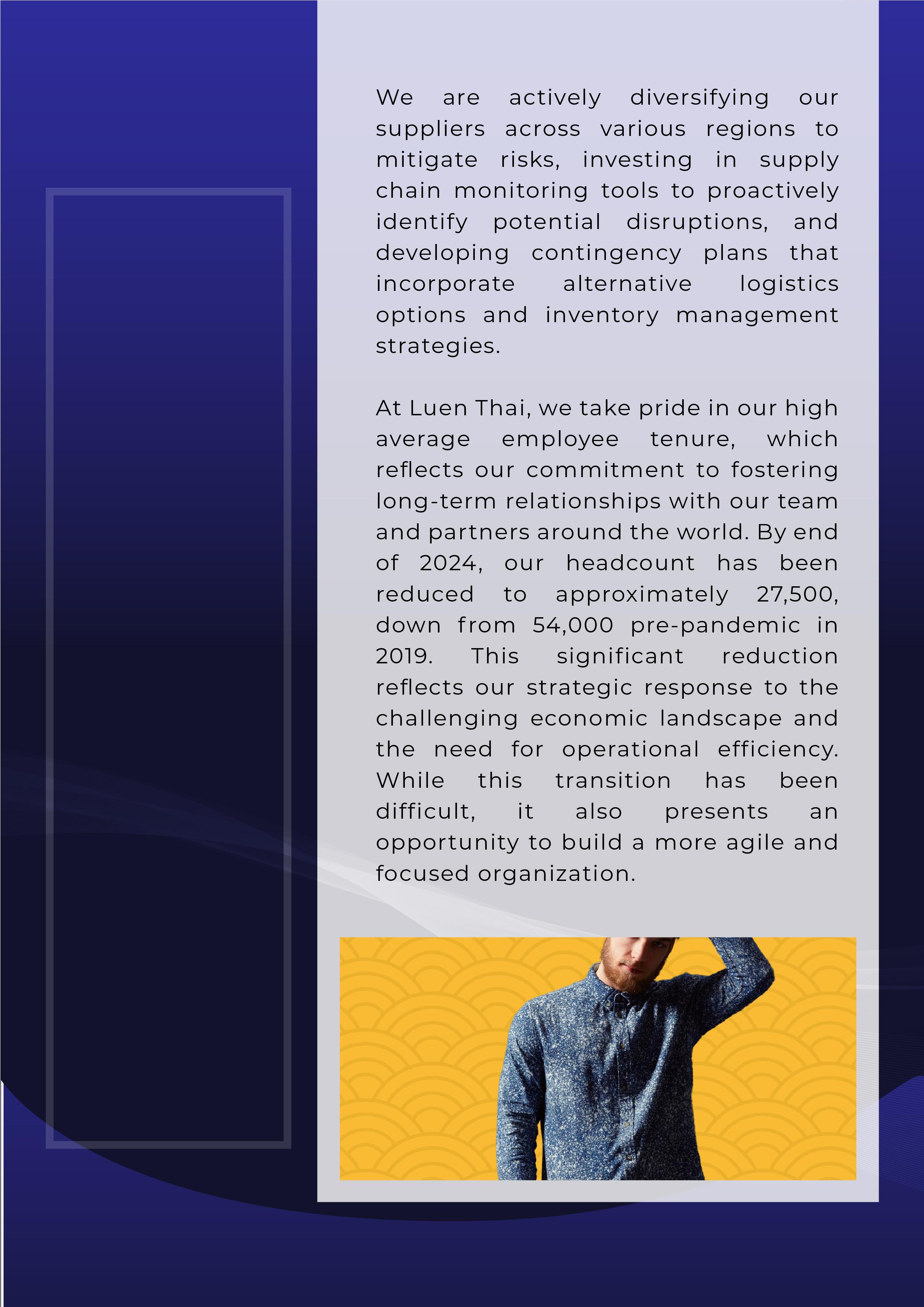 We are actively diversifying our suppliers across various regions to mitigate risks, investing in supply chain monitoring tools to proactively identify potential disruptions, and developing contingency plans that incorporate alternative logistics options and inventory management strategies.

At Luen Thai, we take pride in our high average employee tenure, which reflects our commitment to fostering long-term relationships with our team and partners around the world. By end of 2024, our headcount has been reduced to approximately 27,500, down from 54,000 pre-pandemic in 2019. This significant reduction reflects our strategic response to the challenging economic landscape and the need for operational efficiency. While this transition has been difficult, it also presents an opportunity to build a more agile and focused organization.